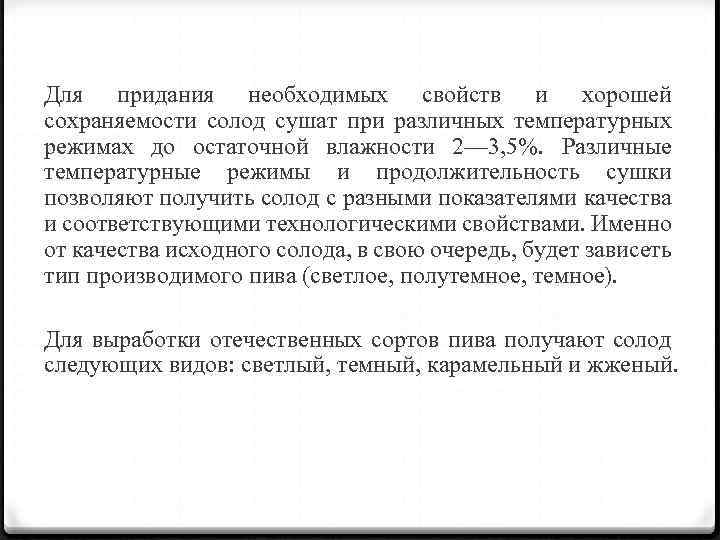 Для придания необходимых свойств и хорошей сохраняемости солод сушат при различных температурных режимах до остаточной влажности 2—3,5%. Различные температурные режимы и продолжительность сушки позволяют получить солод с разными показателями качества и соответствующими технологическими свойствами. Именно от качества исходного солода, в свою очередь, будет зависеть тип производимого пива (светлое, полутемное, темное).

Для выработки отечественных сортов пива получают солод следующих видов: светлый, темный, карамельный и жженый.